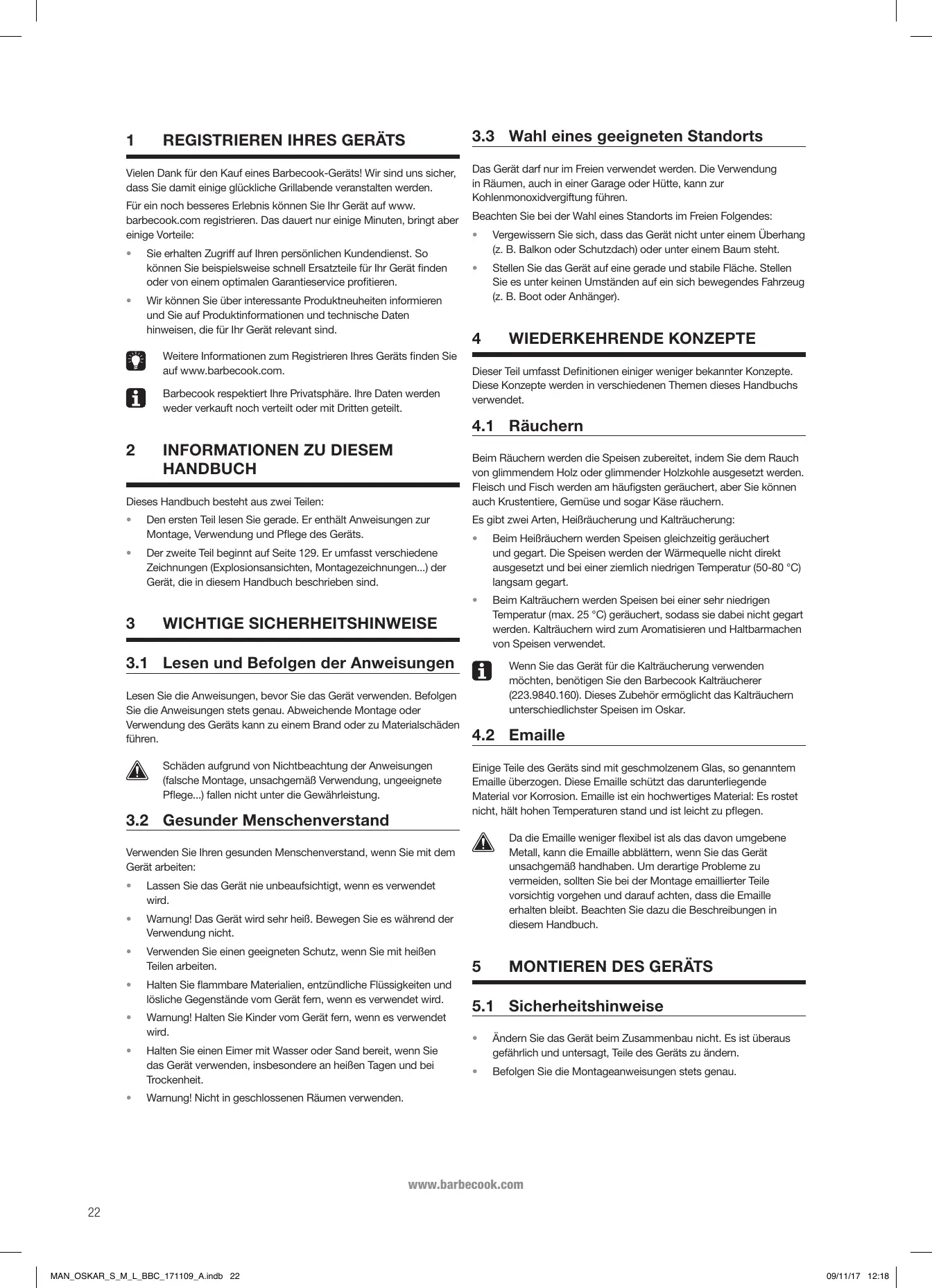 1 REGISTRIEREN IHRES GERÄTS

Vielen Dank für den Kauf eines Barbecook-Geräts! Wir sind uns sicher, dass Sie damit einige glückliche Grillabende veranstalten werden.

Für ein noch besseres Erlebnis können Sie Ihr Gerät auf www.barbecook.com registrieren. Das dauert nur einige Minuten, bringt aber einige Vorteile:

• Sie erhalten Zugriff auf Ihren persönlichen Kundendienst. So können Sie beispielsweise schnell Ersatzteile für Ihr Gerät finden oder von einem optimalen Garantieservice profitieren.
• Wir können Sie über interessante Produktneuheiten informieren und Sie auf Produktinformationen und technische Daten hinweisen, die für Ihr Gerät relevant sind.

Weitere Informationen zum Registrieren Ihres Geräts finden Sie auf www.barbecook.com.

Barbecook respektiert Ihre Privatsphäre. Ihre Daten werden weder verkauft noch verteilt oder mit Dritten geteilt.

2 INFORMATIONEN ZU DIESEM HANDBUCH

Dieses Handbuch besteht aus zwei Teilen:

• Den ersten Teil lesen Sie gerade. Er enthält Anweisungen zur Montage, Verwendung und Pflege des Geräts.
• Der zweite Teil beginnt auf Seite 129. Er umfasst verschiedene Zeichnungen (Explosionsansichten, Montagezeichnungen...) der Gerät, die in diesem Handbuch beschrieben sind.

3 WICHTIGE SICHERHEITSHINWEISE

3.1 Lesen und Befolgen der Anweisungen

Lesen Sie die Anweisungen, bevor Sie das Gerät verwenden. Befolgen Sie die Anweisungen stets genau. Abweichende Montage oder Verwendung des Geräts kann zu einem Brand oder zu Materialschäden führen.

Schäden aufgrund von Nichtbeachtung der Anweisungen (falsche Montage, unsachgemäß Verwendung, ungeeignete Pflege...) fallen nicht unter die Gewährleistung.

3.2 Gesunder Menschenverstand

Verwenden Sie Ihren gesunden Menschenverstand, wenn Sie mit dem Gerät arbeiten:

• Lassen Sie das Gerät nie unbeaufsichtigt, wenn es verwendet wird.
• Warnung! Das Gerät wird sehr heiß. Bewegen Sie es während der Verwendung nicht.
• Verwenden Sie einen geeigneten Schutz, wenn Sie mit heißen Teilen arbeiten.
• Halten Sie flammbare Materialien, entzündliche Flüssigkeiten und lösliche Gegenstände vom Gerät fern, wenn es verwendet wird.
• Warnung! Halten Sie Kinder vom Gerät fern, wenn es verwendet wird.
• Halten Sie einen Eimer mit Wasser oder Sand bereit, wenn Sie das Gerät verwenden, insbesondere an heißen Tagen und bei Trockenheit.
• Warnung! Nicht in geschlossenen Räumen verwenden.

3.3 Wahl eines geeigneten Standorts

Das Gerät darf nur im Freien verwendet werden. Die Verwendung in Räumen, auch in einer Garage oder Hütte, kann zur Kohlenmonoxidvergiftung führen.

Beachten Sie bei der Wahl eines Standorts im Freien Folgendes:

• Vergewissern Sie sich, dass das Gerät nicht unter einem Überhang (z. B. Balkon oder Schutzdach) oder unter einem Baum steht.
• Stellen Sie das Gerät auf eine gerade und stabile Fläche. Stellen Sie es unter keinen Umständen auf ein sich bewegendes Fahrzeug (z. B. Boot oder Anhänger).

4 WIEDERKEHRENDE KONZEPTE

Dieser Teil umfasst Definitionen einiger weniger bekannter Konzepte. Diese Konzepte werden in verschiedenen Themen dieses Handbuchs verwendet.

4.1 Räuchern

Beim Räuchern werden die Speisen zubereitet, indem Sie dem Rauch von glimmendem Holz oder glimmender Holzkohle ausgesetzt werden. Fleisch und Fisch werden am häufigsten geräuchert, aber Sie können auch Krustentiere, Gemüse und sogar Käse räuchern.

Es gibt zwei Arten, Heißräucherung und Kalträucherung:

• Beim Heißräuchern werden Speisen gleichzeitig geräuchert und gegart. Die Speisen werden der Wärmequelle nicht direkt ausgesetzt und bei einer ziemlich niedrigen Temperatur (50-80 °C) langsam gegart.
• Beim Kalträuchern werden Speisen bei einer sehr niedrigen Temperatur (max. 25 °C) geräuchert, sodass sie dabei nicht gegart werden. Kalträuchern wird zum Aromatisieren und Haltbarmachen von Speisen verwendet.

Wenn Sie das Gerät für die Kalträucherung verwenden möchten, benötigen Sie den Barbecook Kalträucherer (223.9840.160). Dieses Zubehör ermöglicht das Kalträuchern unterschiedlichster Speisen im Oskar.

4.2 Emaille

Einige Teile des Geräts sind mit geschmolzenem Glas, so genanntem Emaille überzogen. Diese Emaille schützt das darunterliegende Material vor Korrosion. Emaille ist ein hochwertiges Material: Es rostet nicht, hält hohen Temperaturen stand und ist leicht zu pflegen.

Da die Emaille weniger flexibel ist als das davon umgebene Metall, kann die Emaille abblättern, wenn Sie das Gerät unsachgemäß handhaben. Um derartige Probleme zu vermeiden, sollten Sie bei der Montage emaillierter Teile vorsichtig vorgehen und darauf achten, dass die Emaille erhalten bleibt. Beachten Sie dazu die Beschreibungen in diesem Handbuch.

5 MONTIEREN DES GERÄTS

5.1 Sicherheitshinweise

• Ändern Sie das Gerät beim Zusammenbau nicht. Es ist überaus gefährlich und untersagt, Teile des Geräts zu ändern.
• Befolgen Sie die Montageanweisungen stets genau.

www.barbecook.com

22

MAN_OSKAR_S_M_L_BBC_171109_A.indb 22 09/11/17 12:18